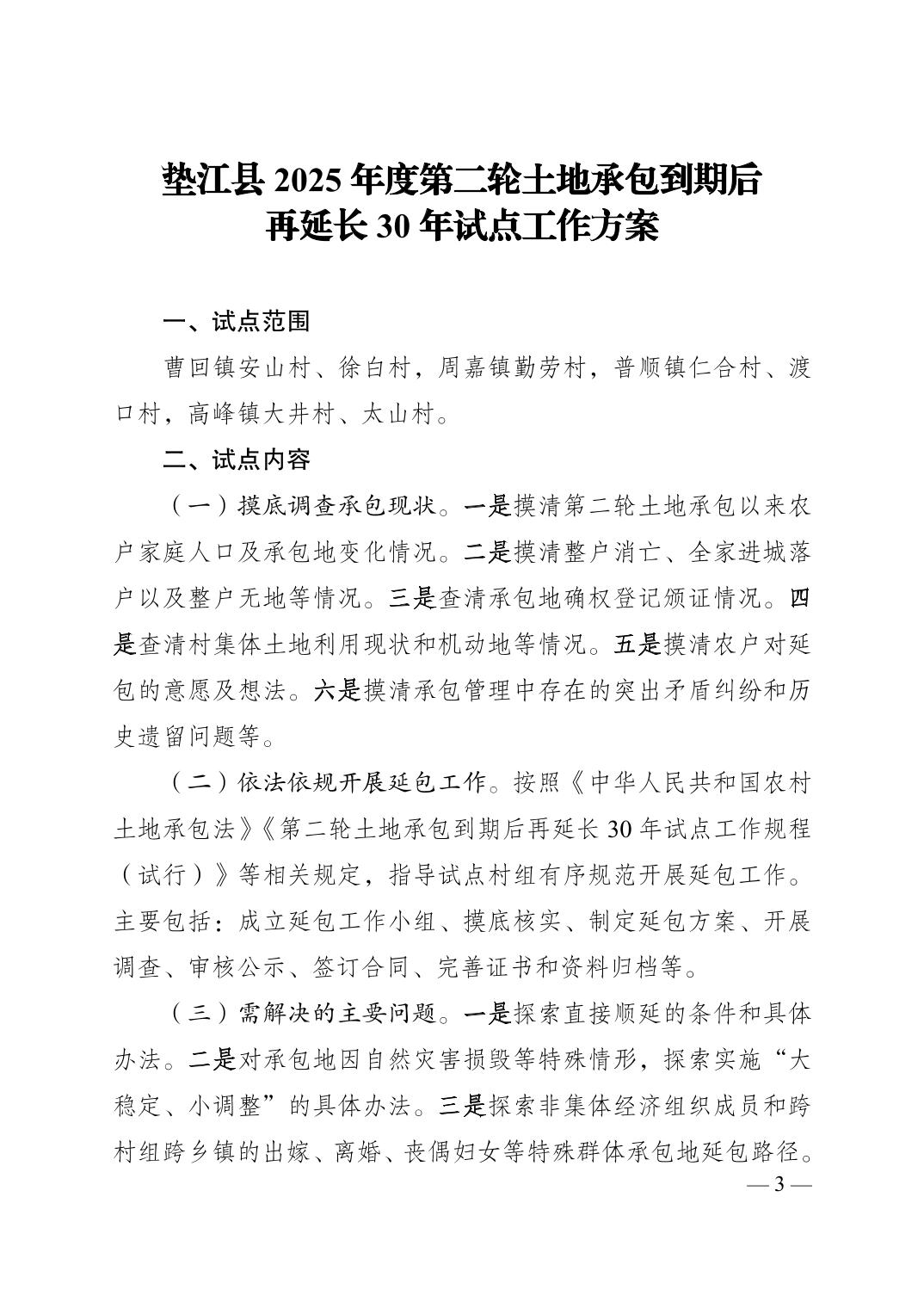 垫江县 2025 年度第二轮土地承包到期后再延长 30 年试点工作方案

一、试点范围

曹回镇安山村、徐白村，周嘉镇勤劳村，普顺镇仁合村、渡口村，高峰镇大井村、太山村。

二、试点内容

（一）摸底调查承包现状。一是摸清第二轮土地承包以来农户家庭人口及承包地变化情况。二是摸清整户消亡、全家进城落户以及整户无地等情况。三是查清承包地确权登记颁证情况。四是查清村集体土地利用现状和机动地等情况。五是摸清农户对延包的意愿及想法。六是摸清承包管理中存在的突出矛盾纠纷和历史遗留问题等。

（二）依法依规开展延包工作。按照《中华人民共和国农村土地承包法》《第二轮土地承包到期后再延长 30 年试点工作规程（试行）》等相关规定，指导试点村组有序规范开展延包工作。主要包括：成立延包工作小组、摸底核实、制定延包方案、开展调查、审核公示、签订合同、完善证书和资料归档等。

（三）需解决的主要问题。一是探索直接顺延的条件和具体办法。二是对承包地因自然灾害损毁等特殊情形，探索实施“大稳定、小调整”的具体办法。三是探索非集体经济组织成员和跨村组跨乡镇的出嫁、离婚、丧偶妇女等特殊群体承包地延包路径。

— 3 —